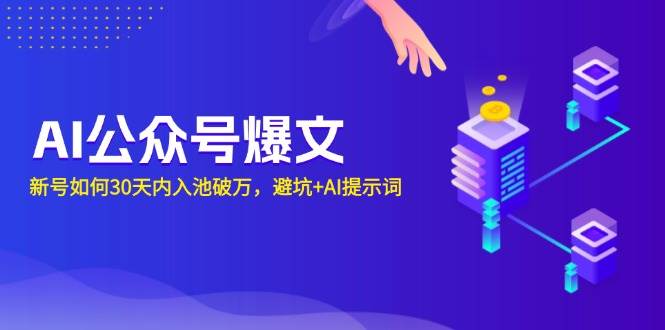 AI公众号爆文

新号如何30天内入池破万，避坑+AI提示词